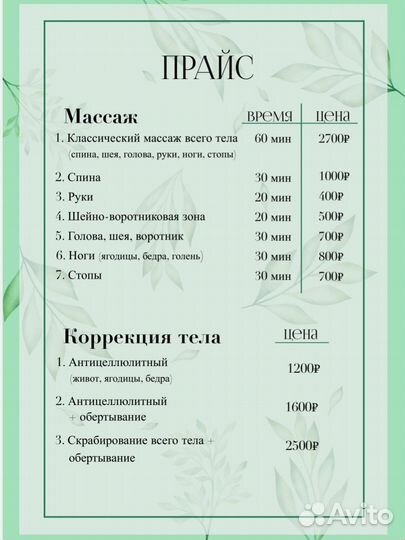 ПРАЙС

| Массаж | время | цена |
|---|---|---|
| 1. Классический массаж всего тела (спина, шея, голова, руки, ноги, стопы) | 60 мин | 2700₽ |
| 2. Спина | 30 мин | 1000₽ |
| 3. Руки | 20 мин | 400₽ |
| 4. Шейно-воротниковая зона | 20 мин | 500₽ |
| 5. Голова, шея, воротник | 30 мин | 700₽ |
| 6. Ноги (ягодицы, бедра, голень) | 30 мин | 800₽ |
| 7. Стопы | 30 мин | 700₽ |

| Коррекция тела | цена |
|---|---|
| 1. Антицеллюлитный (живот, ягодицы, бедра) | 1200₽ |
| 2. Антицеллюлитный + обертывание | 1600₽ |
| 3. Скрабирование всего тела + обертывание | 2500₽ |

Avito